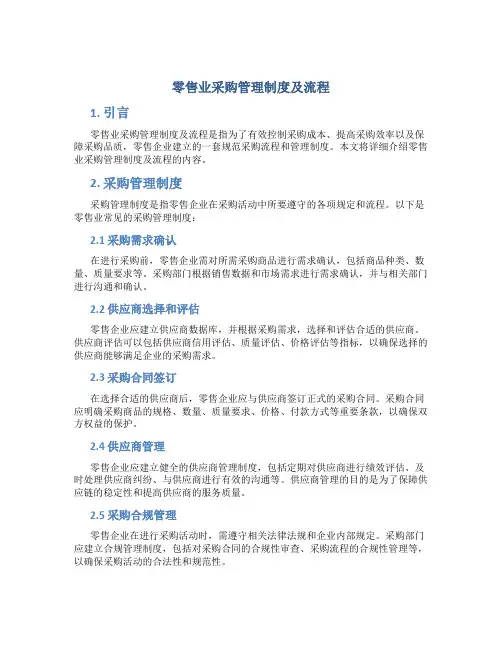 零售业采购管理制度及流程

1. 引言

零售业采购管理制度及流程是指为了有效控制采购成本、提高采购效率以及保障采购品质，零售企业建立的一套规范采购流程和管理制度。本文将详细介绍零售业采购管理制度及流程的内容。

2. 采购管理制度

采购管理制度是指零售企业在采购活动中所要遵守的各项规定和流程。以下是零售业常见的采购管理制度：

2.1 采购需求确认

在进行采购前，零售企业需对所需采购商品进行需求确认，包括商品种类、数量、质量要求等。采购部门根据销售数据和市场需求进行需求确认，并与相关部门进行沟通和确认。

2.2 供应商选择和评估

零售企业应建立供应商数据库，并根据采购需求，选择和评估合适的供应商。供应商评估可以包括供应商信用评估、质量评估、价格评估等指标，以确保选择的供应商能够满足企业的采购需求。

2.3 采购合同签订

在选择合适的供应商后，零售企业应与供应商签订正式的采购合同。采购合同应明确采购商品的规格、数量、质量要求、价格、付款方式等重要条款，以确保双方权益的保护。

2.4 供应商管理

零售企业应建立健全的供应商管理制度，包括定期对供应商进行绩效评估、及时处理供应商纠纷、与供应商进行有效的沟通等。供应商管理的目的是为了保障供应链的稳定性和提高供应商的服务质量。

2.5 采购合规管理

零售企业在进行采购活动时，需遵守相关法律法规和企业内部规定。采购部门应建立合规管理制度，包括对采购合同的合规性审查、采购流程的合规性管理等，以确保采购活动的合法性和规范性。